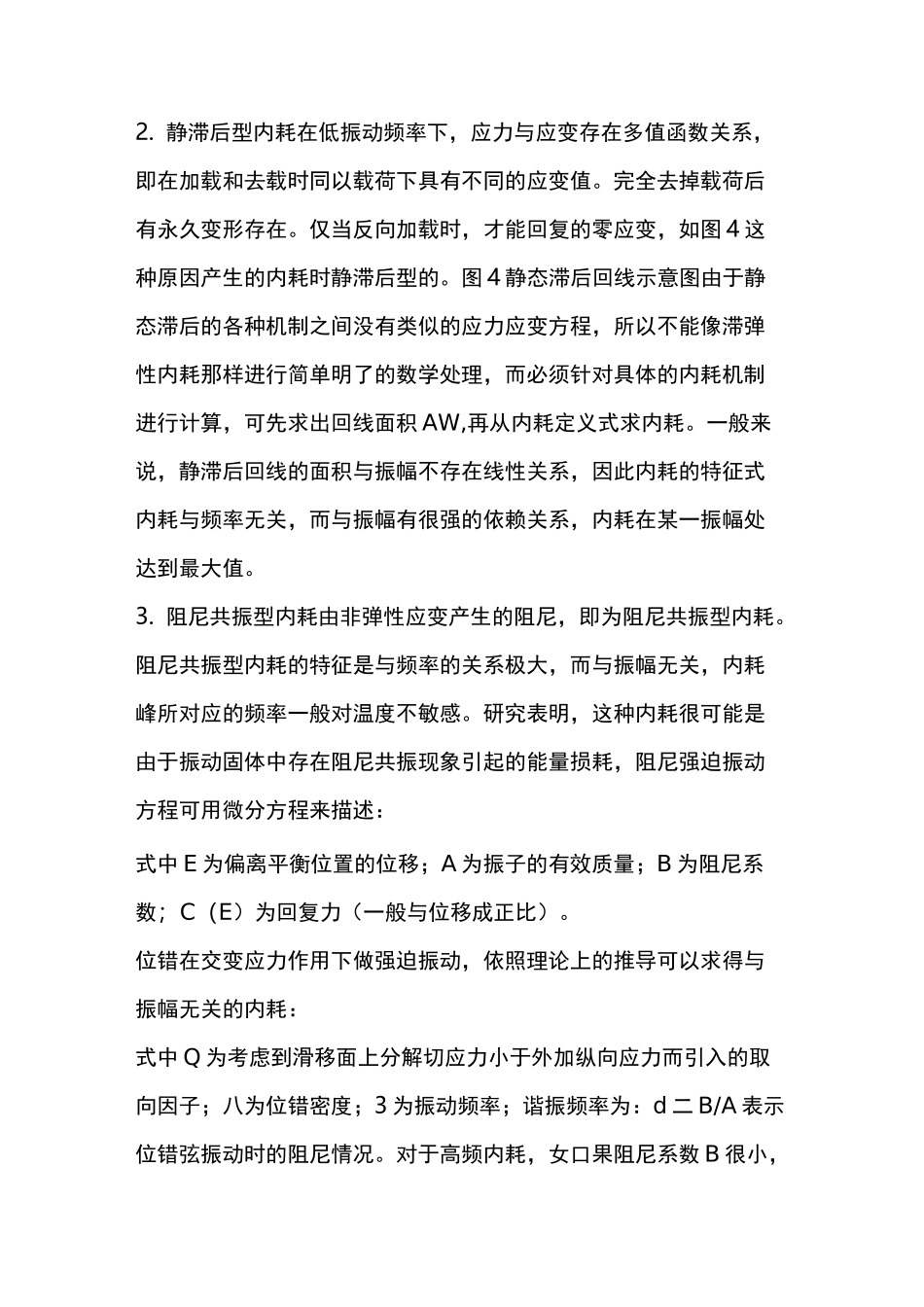 2. 静滞后型内耗在低振动频率下，应力与应变存在多值函数关系，即在加载和去载时同以载荷下具有不同的应变值。完全去掉载荷后有永久变形存在。仅当反向加载时，才能回复的零应变，如图 4 这种原因产生的内耗时静滞后型的。图 4 静态滞后回线示意图由于静态滞后的各种机制之间没有类似的应力应变方程，所以不能像滞弹性内耗那样进行简单明了的数学处理，而必须针对具体的内耗机制进行计算，可先求出回线面积 AW,再从内耗定义式求内耗。一般来说，静滞后回线的面积与振幅不存在线性关系，因此内耗的特征式内耗与频率无关，而与振幅有很强的依赖关系，内耗在某一振幅处达到最大值。

3. 阻尼共振型内耗由非弹性应变产生的阻尼，即为阻尼共振型内耗。阻尼共振型内耗的特征是与频率的关系极大，而与振幅无关，内耗峰所对应的频率一般对温度不敏感。研究表明，这种内耗很可能是由于振动固体中存在阻尼共振现象引起的能量损耗，阻尼强迫振动方程可用微分方程来描述：

式中 E 为偏离平衡位置的位移；A 为振子的有效质量；B 为阻尼系数；C（E）为回复力（一般与位移成正比）。

位错在交变应力作用下做强迫振动，依照理论上的推导可以求得与振幅无关的内耗：

式中 Q 为考虑到滑移面上分解切应力小于外加纵向应力而引入的取向因子；八为位错密度；3 为振动频率；谐振频率为：d 二 B/A 表示位错弦振动时的阻尼情况。对于高频内耗，女口果阻尼系数 B 很小，